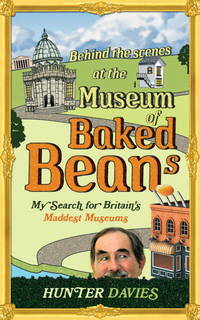 Behind the scenes at the Museum of Baked Beans

My Search for Britain's Maddest Museums

HUNTER DAVIES